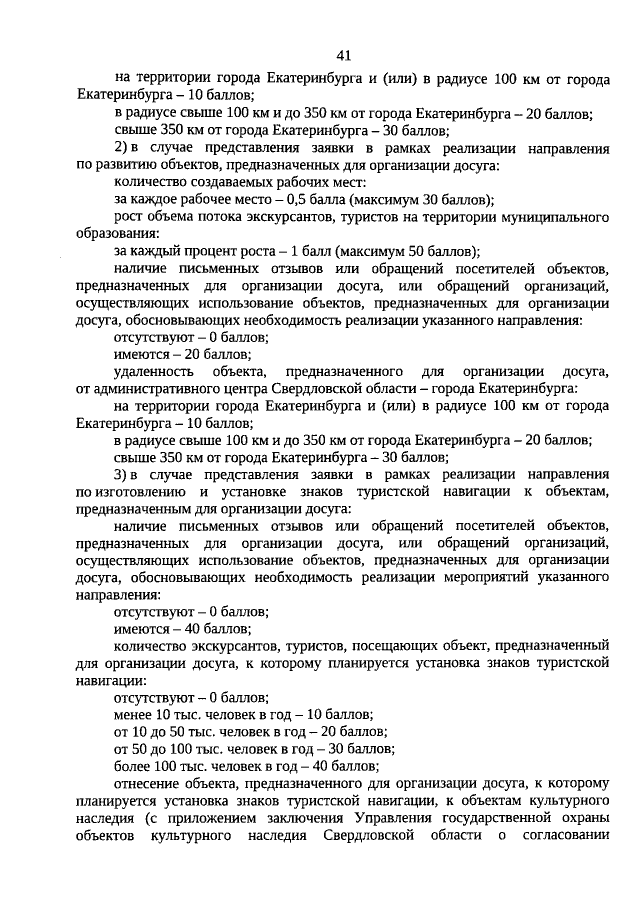 41

на территории города Екатеринбурга и (или) в радиусе 100 км от города Екатеринбурга – 10 баллов;

в радиусе свыше 100 км и до 350 км от города Екатеринбурга – 20 баллов;

свыше 350 км от города Екатеринбурга – 30 баллов;

2) в случае представления заявки в рамках реализации направления по развитию объектов, предназначенных для организации досуга:

количество создаваемых рабочих мест:

за каждое рабочее место – 0,5 балла (максимум 30 баллов);

рост объема потока экскурсантов, туристов на территории муниципального образования:

за каждый процент роста – 1 балл (максимум 50 баллов);

наличие письменных отзывов или обращений посетителей объектов, предназначенных для организации досуга, или обращений организаций, осуществляющих использование объектов, предназначенных для организации досуга, обосновывающих необходимость реализации указанного направления:

отсутствуют – 0 баллов;

имеются – 20 баллов;

удаленность объекта, предназначенного для организации досуга, от административного центра Свердловской области – города Екатеринбурга:

на территории города Екатеринбурга и (или) в радиусе 100 км от города Екатеринбурга – 10 баллов;

в радиусе свыше 100 км и до 350 км от города Екатеринбурга – 20 баллов;

свыше 350 км от города Екатеринбурга – 30 баллов;

3) в случае представления заявки в рамках реализации направления по изготовлению и установке знаков туристской навигации к объектам, предназначенным для организации досуга:

наличие письменных отзывов или обращений посетителей объектов, предназначенных для организации досуга, или обращений организаций, осуществляющих использование объектов, предназначенных для организации досуга, обосновывающих необходимость реализации мероприятий указанного направления:

отсутствуют – 0 баллов;

имеются – 40 баллов;

количество экскурсантов, туристов, посещающих объект, предназначенный для организации досуга, к которому планируется установка знаков туристской навигации:

отсутствуют – 0 баллов;

менее 10 тыс. человек в год – 10 баллов;

от 10 до 50 тыс. человек в год – 20 баллов;

от 50 до 100 тыс. человек в год – 30 баллов;

более 100 тыс. человек в год – 40 баллов;

отнесение объекта, предназначенного для организации досуга, к которому планируется установка знаков туристской навигации, к объектам культурного наследия (с приложением заключения Управления государственной охраны объектов культурного наследия Свердловской области о согласовании